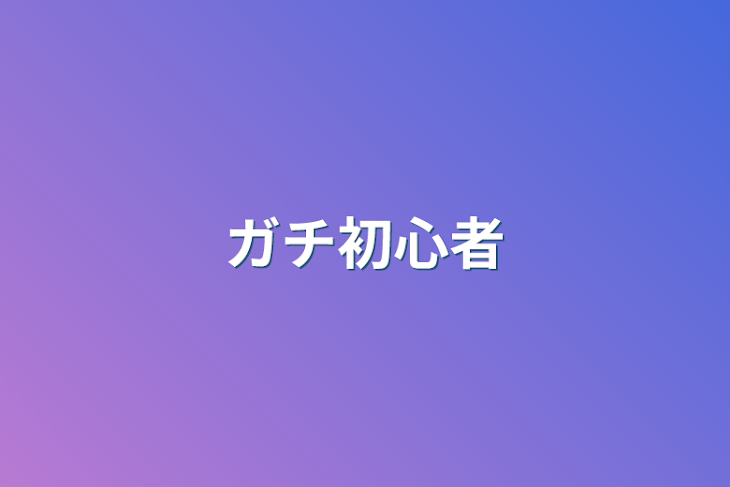 ガチ初心者